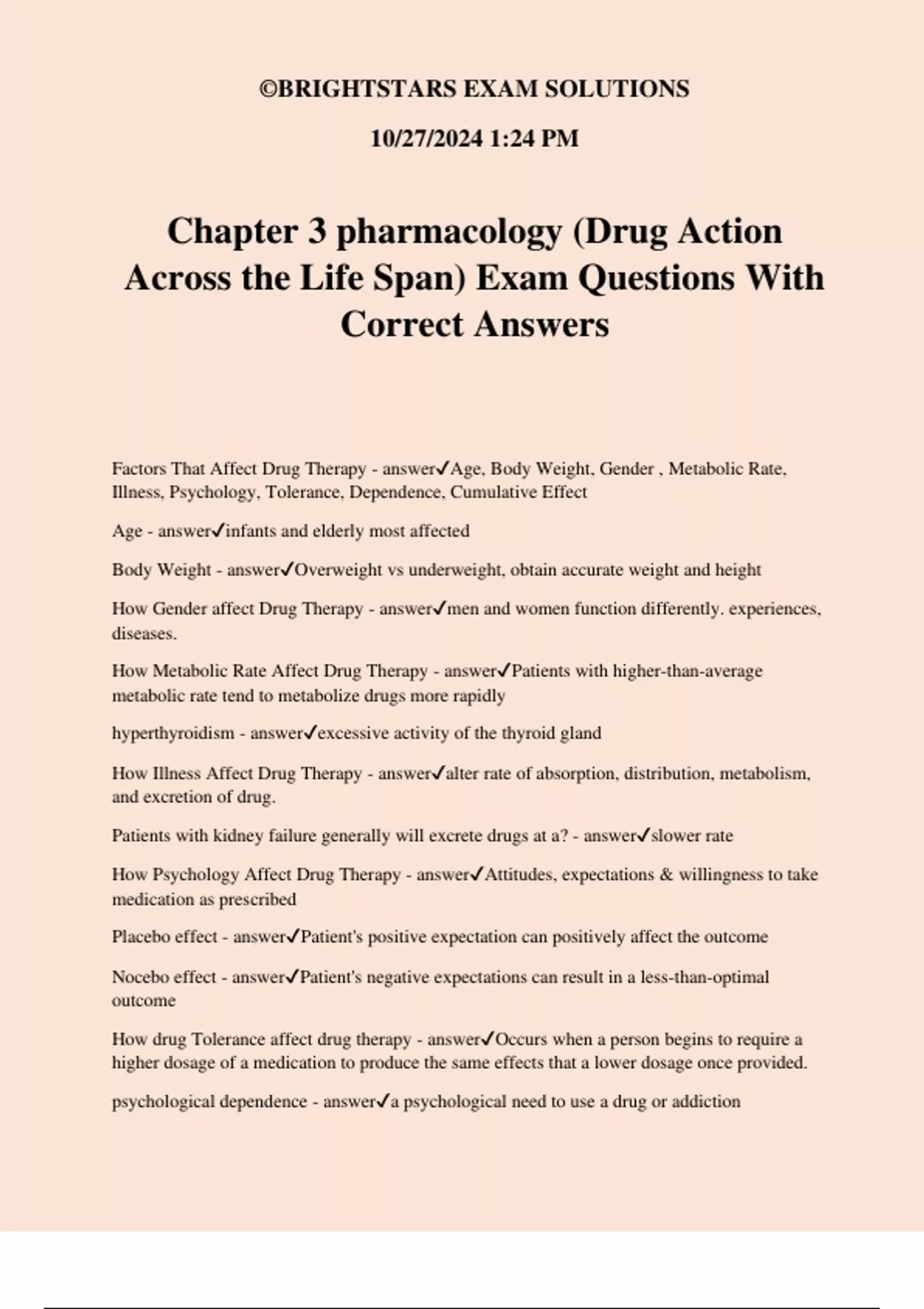 ©BRIGHTSTARS EXAM SOLUTIONS

10/27/2024 1:24 PM

Chapter 3 pharmacology (Drug Action Across the Life Span) Exam Questions With Correct Answers

Factors That Affect Drug Therapy - answer✓Age, Body Weight, Gender , Metabolic Rate, Illness, Psychology, Tolerance, Dependence, Cumulative Effect

Age - answer✓infants and elderly most affected

Body Weight - answer✓Overweight vs underweight, obtain accurate weight and height

How Gender affect Drug Therapy - answer✓men and women function differently. experiences, diseases.

How Metabolic Rate Affect Drug Therapy - answer✓Patients with higher-than-average metabolic rate tend to metabolize drugs more rapidly

hyperthyroidism - answer✓excessive activity of the thyroid gland

How Illness Affect Drug Therapy - answer✓alter rate of absorption, distribution, metabolism, and excretion of drug.

Patients with kidney failure generally will excrete drugs at a? - answer✓slower rate

How Psychology Affect Drug Therapy - answer✓Attitudes, expectations & willingness to take medication as prescribed

Placebo effect - answer✓Patient's positive expectation can positively affect the outcome

Nocebo effect - answer✓Patient's negative expectations can result in a less-than-optimal outcome

How drug Tolerance affect drug therapy - answer✓Occurs when a person begins to require a higher dosage of a medication to produce the same effects that a lower dosage once provided.

psychological dependence - answer✓a psychological need to use a drug or addiction